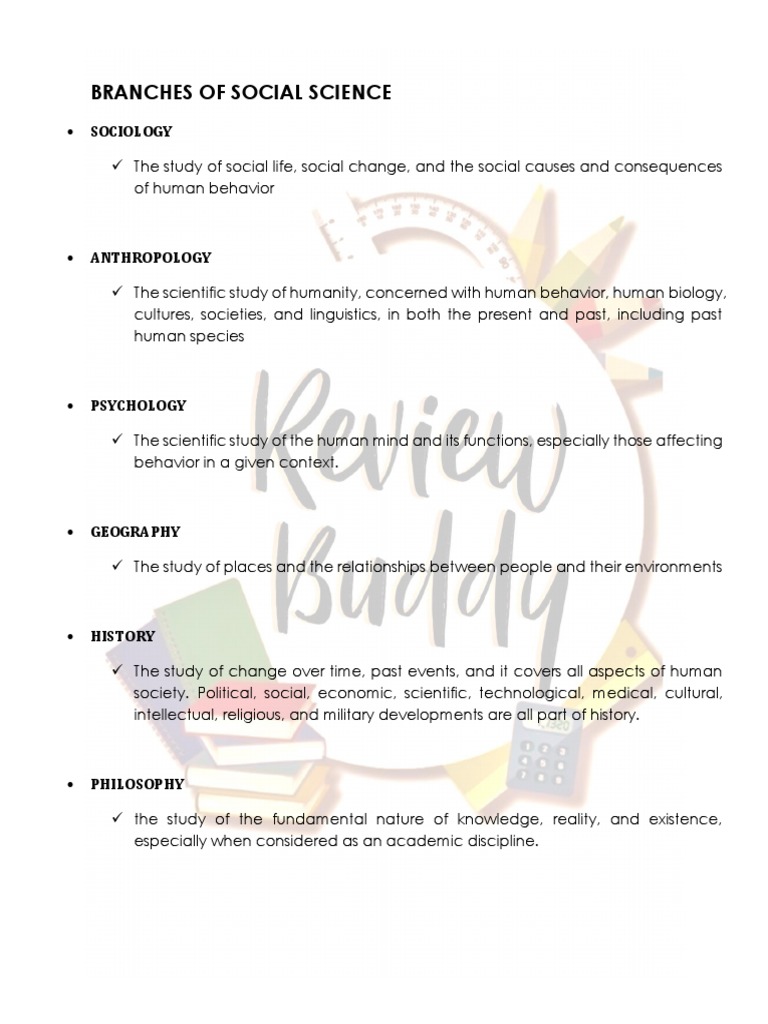 BRANCHES OF SOCIAL SCIENCE

• SOCIOLOGY

✓ The study of social life, social change, and the social causes and consequences of human behavior

• ANTHROPOLOGY

✓ The scientific study of humanity, concerned with human behavior, human biology, cultures, societies, and linguistics, in both the present and past, including past human species

• PSYCHOLOGY

✓ The scientific study of the human mind and its functions, especially those affecting behavior in a given context.

• GEOGRAPHY

✓ The study of places and the relationships between people and their environments

• HISTORY

✓ The study of change over time, past events, and it covers all aspects of human society. Political, social, economic, scientific, technological, medical, cultural, intellectual, religious, and military developments are all part of history.

• PHILOSOPHY

✓ the study of the fundamental nature of knowledge, reality, and existence, especially when considered as an academic discipline.

Review Buddy